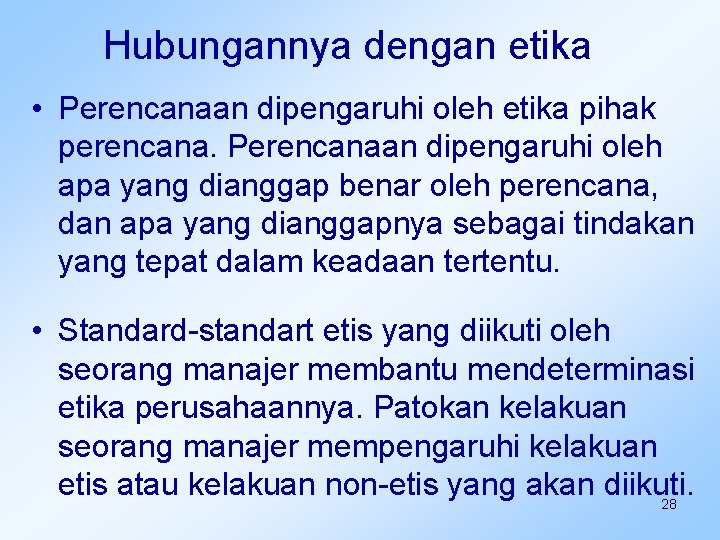 Hubungannya dengan etika

• Perencanaan dipengaruhi oleh etika pihak perencana. Perencanaan dipengaruhi oleh apa yang dianggap benar oleh perencana, dan apa yang dianggapnya sebagai tindakan yang tepat dalam keadaan tertentu.

• Standard-standart etis yang diikuti oleh seorang manajer membantu mendeterminasi etika perusahaannya. Patokan kelakuan seorang manajer mempengaruhi kelakuan etis atau kelakuan non-etis yang akan diikuti.

28